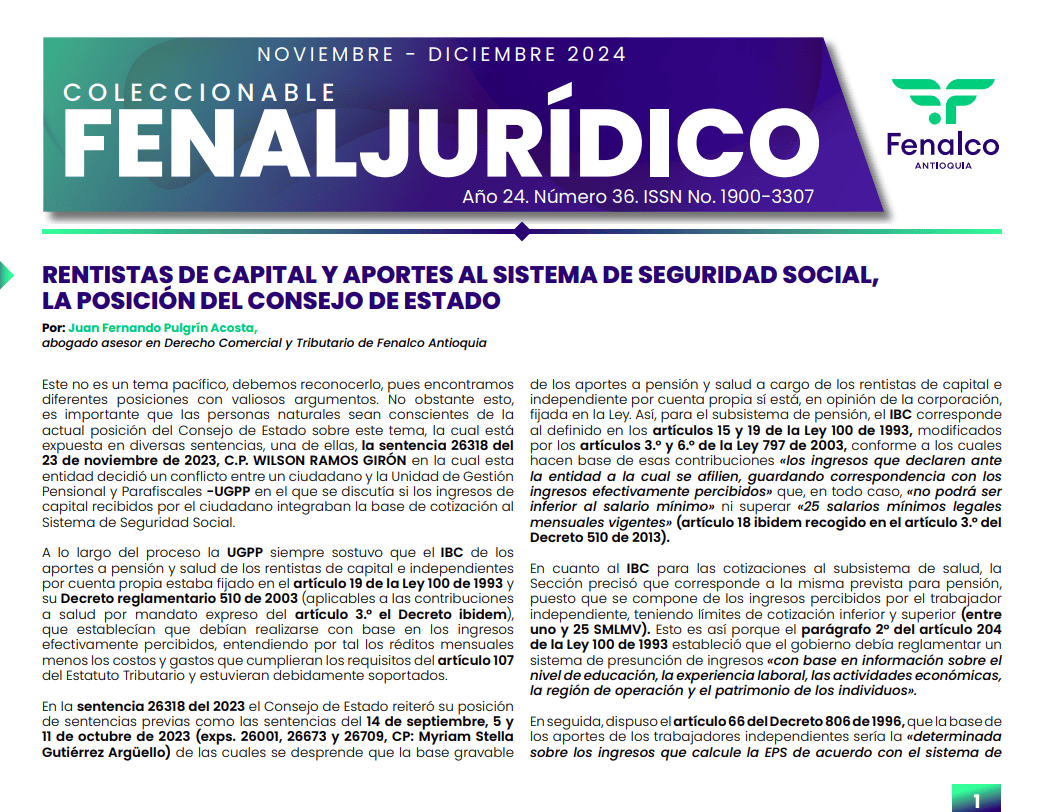 NOVIEMBRE - DICIEMBRE 2024

COLECCIONABLE

FENALJURÍDICO

Año 24. Número 36. ISSN No. 1900-3307

Fenalco
ANTIOQUIA

RENTISTAS DE CAPITAL Y APORTES AL SISTEMA DE SEGURIDAD SOCIAL, LA POSICIÓN DEL CONSEJO DE ESTADO

Por: Juan Fernando Pulgrín Acosta,
abogado asesor en Derecho Comercial y Tributario de Fenalco Antioquia

Este no es un tema pacífico, debemos reconocerlo, pues encontramos diferentes posiciones con valiosos argumentos. No obstante esto, es importante que las personas naturales sean conscientes de la actual posición del Consejo de Estado sobre este tema, la cual está expuesta en diversas sentencias, una de ellas, la sentencia 26318 del 23 de noviembre de 2023, C.P. WILSON RAMOS GIRÓN en la cual esta entidad decidió un conflicto entre un ciudadano y la Unidad de Gestión Pensional y Parafiscales -UGPP en el que se discutía si los ingresos de capital recibidos por el ciudadano integraban la base de cotización al Sistema de Seguridad Social.

A lo largo del proceso la UGPP siempre sostuvo que el IBC de los aportes a pensión y salud de los rentistas de capital e independientes por cuenta propia estaba fijado en el artículo 19 de la Ley 100 de 1993 y su Decreto reglamentario 510 de 2003 (aplicables a las contribuciones a salud por mandato expreso del artículo 3.º el Decreto ibidem), que establecían que debían realizarse con base en los ingresos efectivamente percibidos, entendiendo por tal los réditos mensuales menos los costos y gastos que cumplieran los requisitos del artículo 107 del Estatuto Tributario y estuvieran debidamente soportados.

En la sentencia 26318 del 2023 el Consejo de Estado reiteró su posición de sentencias previas como las sentencias del 14 de septiembre, 5 y 11 de octubre de 2023 (exps. 26001, 26673 y 26709, CP: Myriam Stella Gutiérrez Argüello) de las cuales se desprende que la base gravable de los aportes a pensión y salud a cargo de los rentistas de capital e independiente por cuenta propia sí está, en opinión de la corporación, fijada en la Ley. Así, para el subsistema de pensión, el IBC corresponde al definido en los artículos 15 y 19 de la Ley 100 de 1993, modificados por los artículos 3.º y 6.º de la Ley 797 de 2003, conforme a los cuales hacen base de esas contribuciones «los ingresos que declaren ante la entidad a la cual se afilien, guardando correspondencia con los ingresos efectivamente percibidos» que, en todo caso, «no podrá ser inferior al salario mínimo» ni superar «25 salarios mínimos legales mensuales vigentes» (artículo 18 ibidem recogido en el artículo 3.º del Decreto 510 de 2013).

En cuanto al IBC para las cotizaciones al subsistema de salud, la Sección precisó que corresponde a la misma prevista para pensión, puesto que se compone de los ingresos percibidos por el trabajador independiente, teniendo límites de cotización inferior y superior (entre uno y 25 SMLMV). Esto es así porque el parágrafo 2º del artículo 204 de la Ley 100 de 1993 estableció que el gobierno debía reglamentar un sistema de presunción de ingresos «con base en información sobre el nivel de educación, la experiencia laboral, las actividades económicas, la región de operación y el patrimonio de los individuos».

En seguida, dispuso el artículo 66 del Decreto 806 de 1996, que la base de los aportes de los trabajadores independientes sería la «determinada sobre los ingresos que calcule la EPS de acuerdo con el sistema de

1